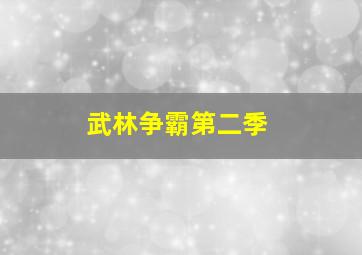 武林争霸第二季